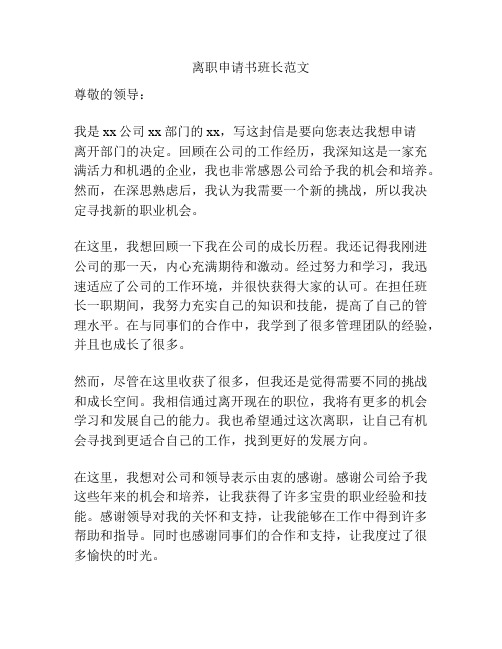 离职申请书班长范文

尊敬的领导：

我是 xx 公司 xx 部门的 xx，写这封信是要向您表达我想申请离开部门的决定。回顾在公司的工作经历，我深知这是一家充满活力和机遇的企业，我也非常感恩公司给予我的机会和培养。然而，在深思熟虑后，我认为我需要一个新的挑战，所以我决定寻找新的职业机会。

在这里，我想回顾一下我在公司的成长历程。我还记得我刚进公司的那一天，内心充满期待和激动。经过努力和学习，我迅速适应了公司的工作环境，并很快获得大家的认可。在担任班长一职期间，我努力充实自己的知识和技能，提高了自己的管理水平。在与同事们的合作中，我学到了很多管理团队的经验，并且也成长了很多。

然而，尽管在这里收获了很多，但我还是觉得需要不同的挑战和成长空间。我相信通过离开现在的职位，我将有更多的机会学习和发展自己的能力。我也希望通过这次离职，让自己有机会寻找到更适合自己的工作，找到更好的发展方向。

在这里，我想对公司和领导表示由衷的感谢。感谢公司给予我这些年来的机会和培养，让我获得了许多宝贵的职业经验和技能。感谢领导对我的关怀和支持，让我能够在工作中得到许多帮助和指导。同时也感谢同事们的合作和支持，让我度过了很多愉快的时光。